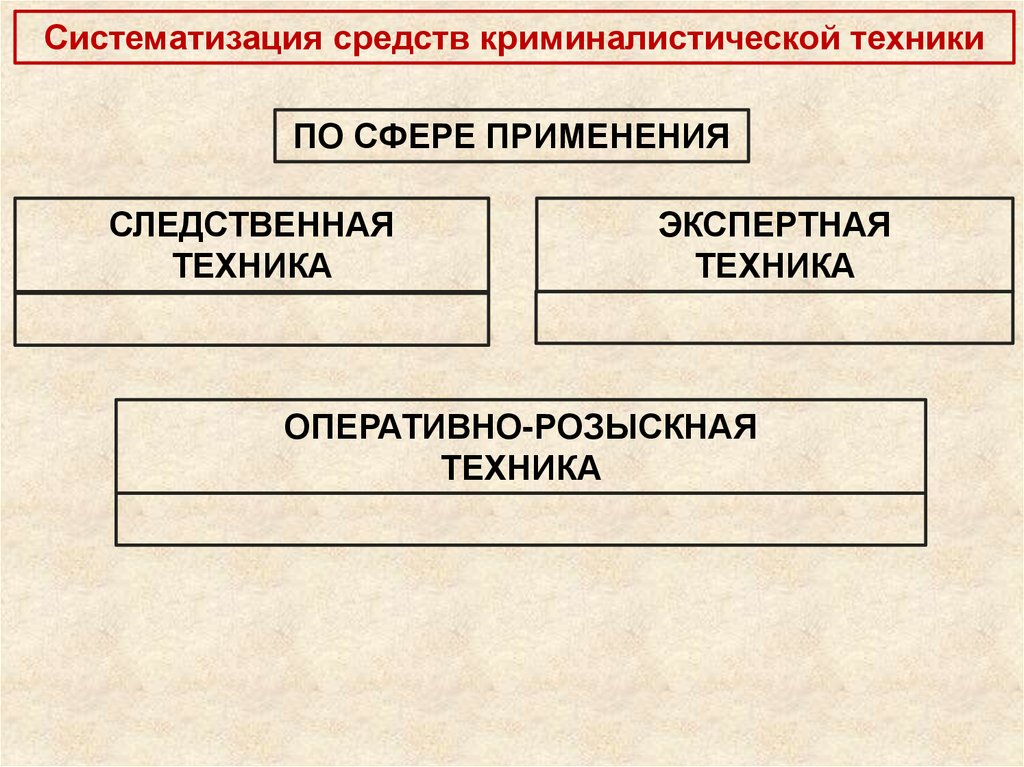 Систематизация средств криминалистической техники

ПО СФЕРЕ ПРИМЕНЕНИЯ

СЛЕДСТВЕННАЯ ТЕХНИКА

ЭКСПЕРТНАЯ ТЕХНИКА

ОПЕРАТИВНО-РОЗЫСКНАЯ ТЕХНИКА